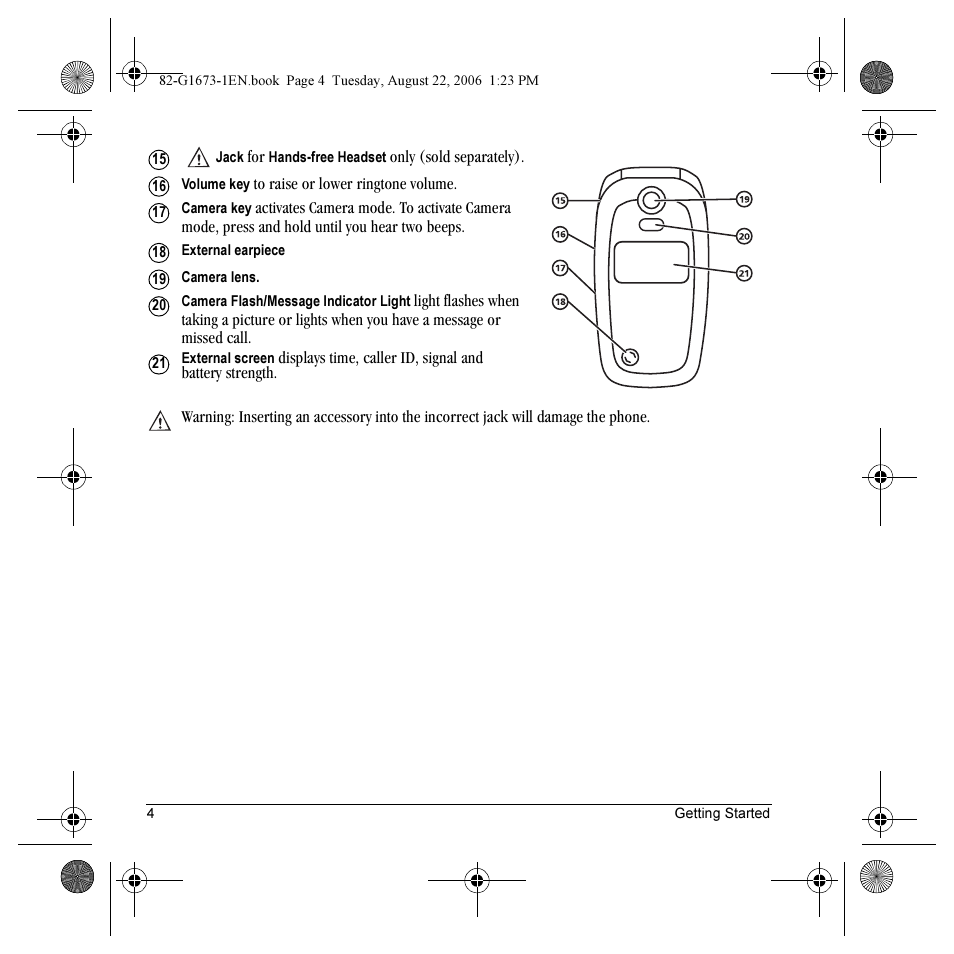 82-G1673-1EN.book Page 4 Tuesday, August 22, 2006 1:23 PM

15 Jack for Hands-free Headset only (sold separately).

16 Volume key to raise or lower ringtone volume.

17 Camera key activates Camera mode. To activate Camera mode, press and hold until you hear two beeps.

18 External earpiece

19 Camera lens.

20 Camera Flash/Message Indicator Light light flashes when taking a picture or lights when you have a message or missed call.

21 External screen displays time, caller ID, signal and battery strength.

15
16
17
18
19
20
21

Warning: Inserting an accessory into the incorrect jack will damage the phone.

4 Getting Started